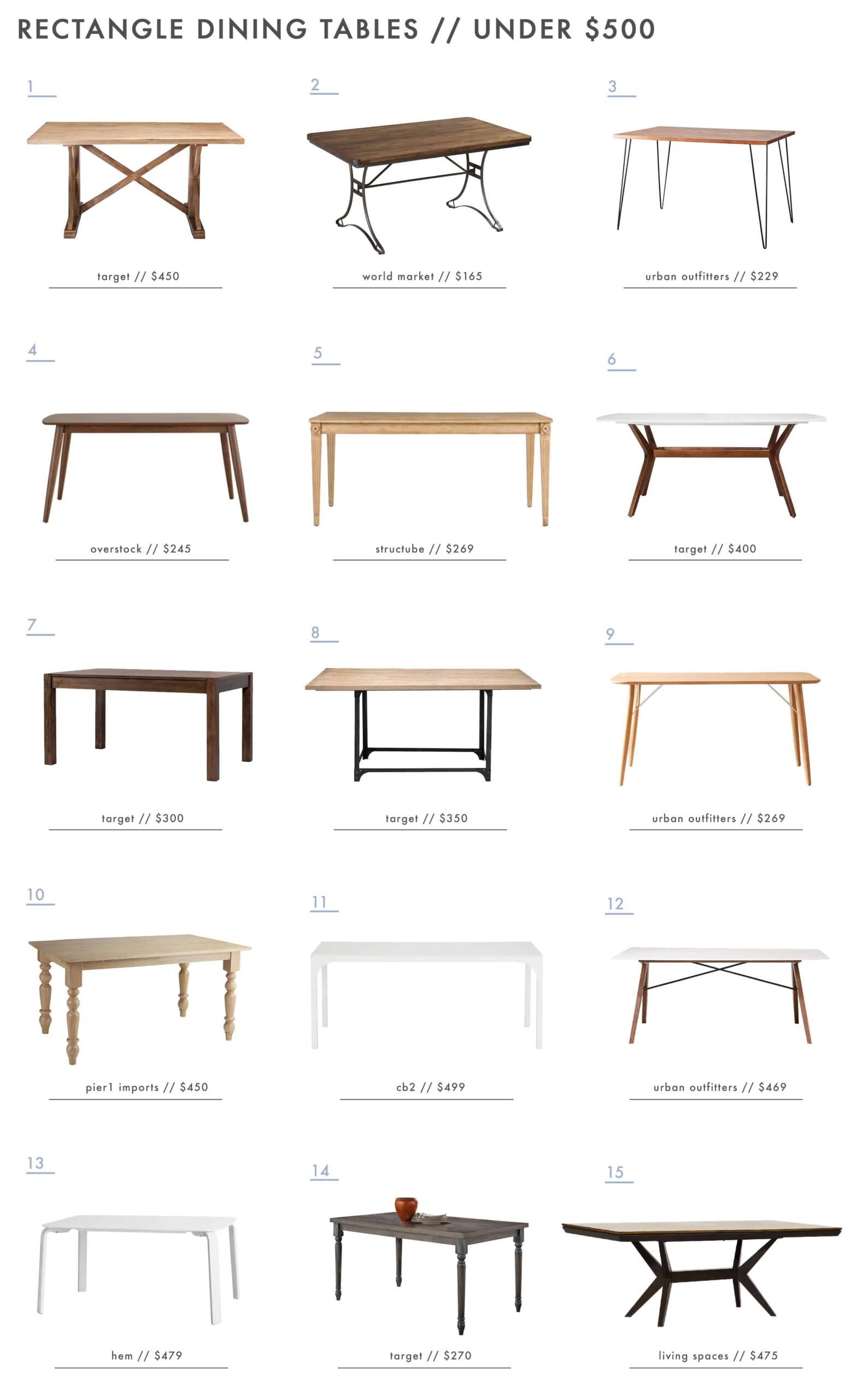 RECTANGLE DINING TABLES // UNDER $500

1
target // $450

2
world market // $165

3
urban outfitters // $229

4
overstock // $245

5
structube // $269

6
target // $400

7
target // $300

8
target // $350

9
urban outfitters // $269

10
pier1 imports // $450

11
cb2 // $499

12
urban outfitters // $469

13
hem // $479

14
target // $270

15
living spaces // $475